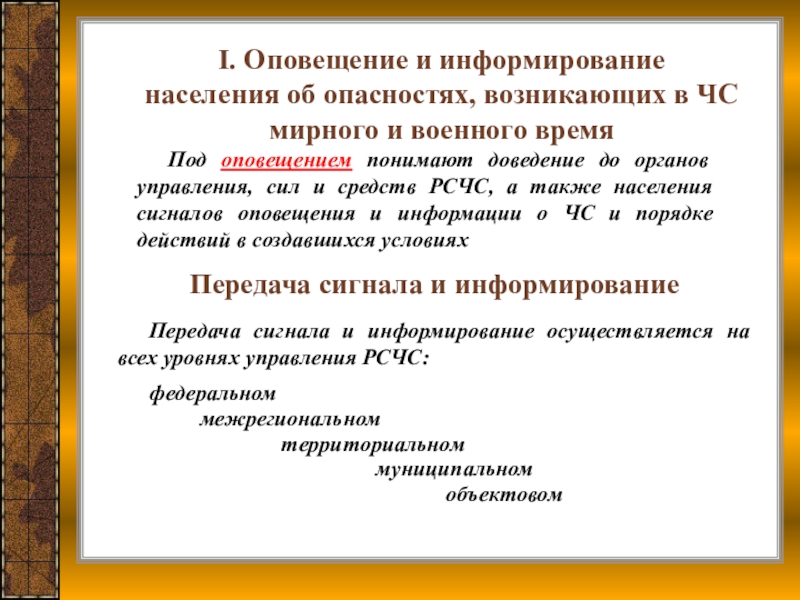 I. Оповещение и информирование населения об опасностях, возникающих в ЧС мирного и военного время

Под оповещением понимают доведение до органов управления, сил и средств РСЧС, а также населения сигналов оповещения и информации о ЧС и порядке действий в создавшихся условиях

Передача сигнала и информирование

Передача сигнала и информирование осуществляется на всех уровнях управления РСЧС:

федеральном
межрегиональном
территориальном
муниципальном
объектовом